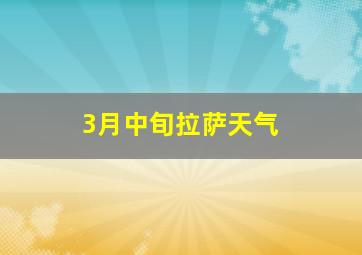 3月中旬拉萨天气